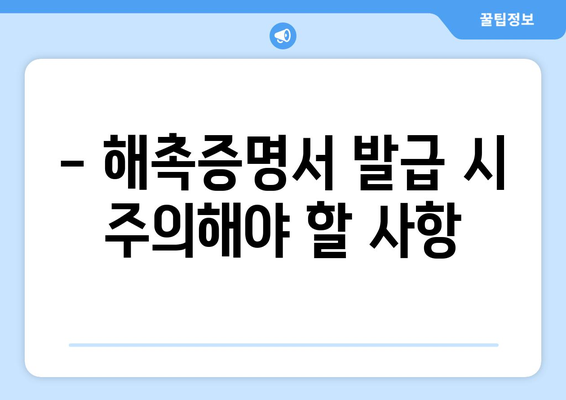 꿀팁정보

– 해촉증명서 발급 시 주의해야 할 사항